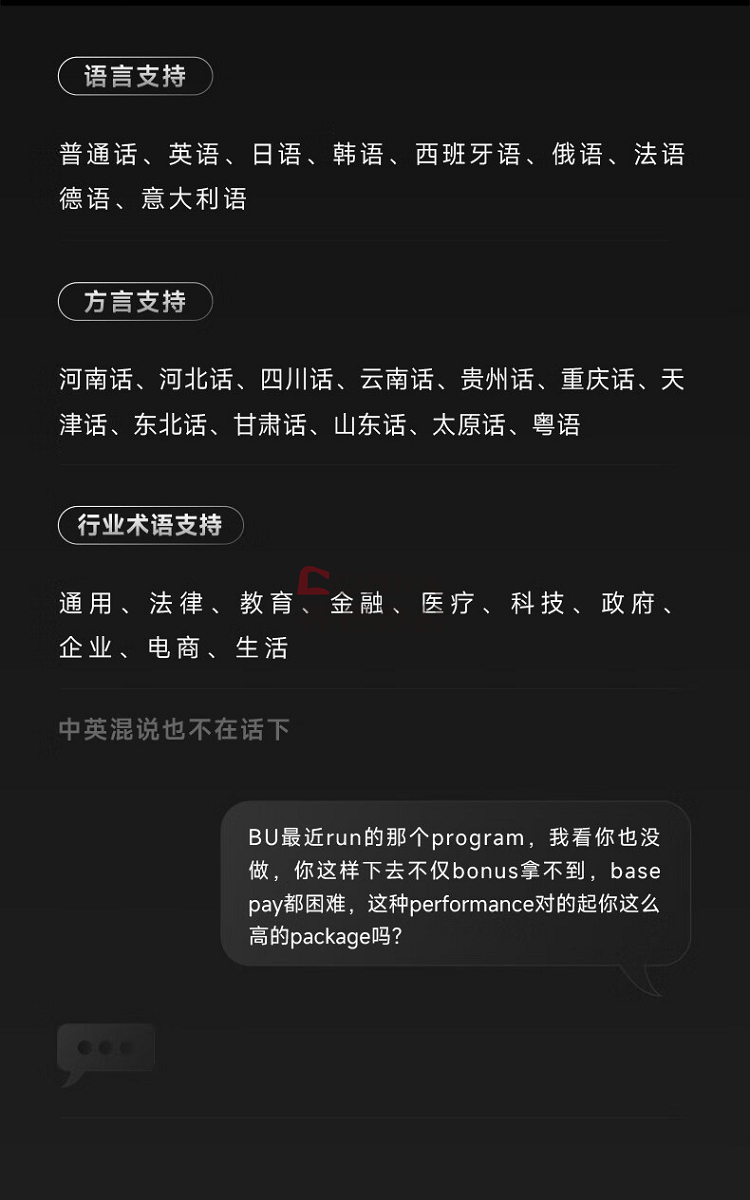 语言支持

普通话、英语、日语、韩语、西班牙语、俄语、法语德语、意大利语

方言支持

河南话、河北话、四川话、云南话、贵州话、重庆话、天津话、东北话、甘肃话、山东话、太原话、粤语

行业术语支持

通用、法律、教育、金融、医疗、科技、政府、企业、电商、生活

中英混说也不在话下

BU最近run的那个program，我看你也没做，你这样下去不仅bonus拿不到，base pay都困难，这种performance对的起你这么高的package吗？